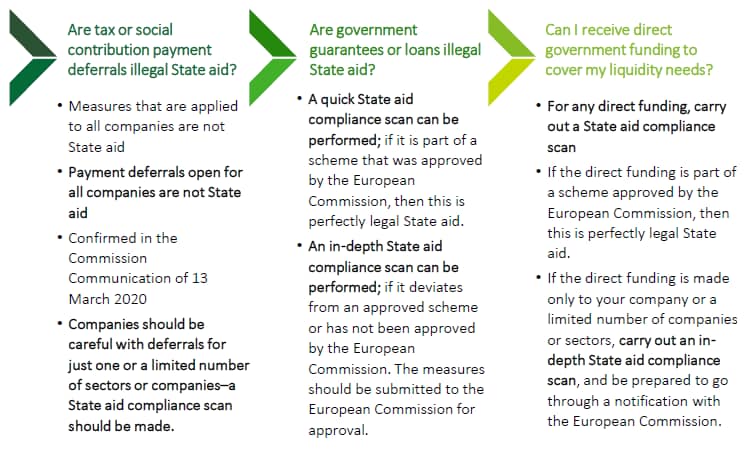 Are tax or social contribution payment deferrals illegal State aid?

• Measures that are applied to all companies are not State aid
• Payment deferrals open for all companies are not State aid
• Confirmed in the Commission Communication of 13 March 2020
• Companies should be careful with deferrals for just one or a limited number of sectors or companies–a State aid compliance scan should be made.

Are government guarantees or loans illegal State aid?

• A quick State aid compliance scan can be performed; if it is part of a scheme that was approved by the European Commission, then this is perfectly legal State aid.
• An in-depth State aid compliance scan can be performed; if it deviates from an approved scheme or has not been approved by the European Commission. The measures should be submitted to the European Commission for approval.

Can I receive direct government funding to cover my liquidity needs?

• For any direct funding, carry out a State aid compliance scan
• If the direct funding is part of a scheme approved by the European Commission, then this is perfectly legal State aid.
• If the direct funding is made only to your company or a limited number of companies or sectors, carry out an in-depth State aid compliance scan, and be prepared to go through a notification with the European Commission.